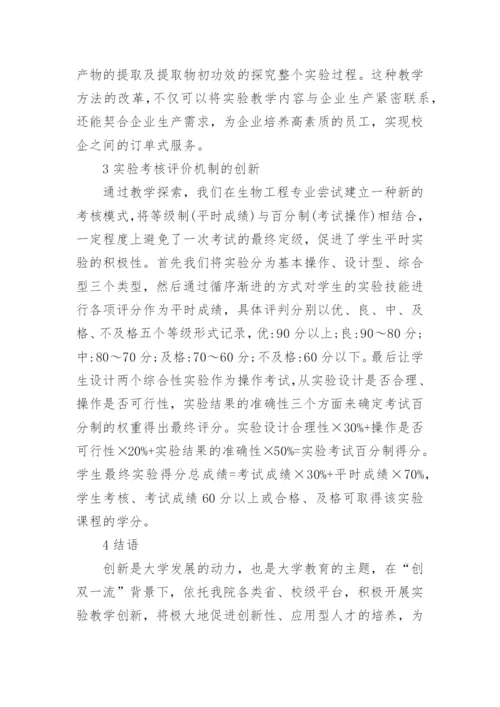 产物的提取及提取物初功效的探究整个实验过程。这种教学方法的改革，不仅可以将实验教学内容与企业生产紧密联系，还能契合企业生产需求，为企业培养高素质的员工，实现校企之间的订单式服务。

3 实验考核评价机制的创新

通过教学探索，我们在生物工程专业尝试建立一种新的考核模式，将等级制(平时成绩)与百分制(考试操作)相结合，一定程度上避免了一次考试的最终定级，促进了学生平时实验的积极性。首先我们将实验分为基本操作、设计型、综合型三个类型，然后通过循序渐进的方式对学生的实验技能进行各项评分作为平时成绩，具体评判分别以优、良、中、及格、不及格五个等级形式记录，优:90 分以上;良:90～80 分;中:80～70 分;及格:70～60 分;不及格:60 分以下。最后让学生设计两个综合性实验作为操作考试，从实验设计是否合理、操作是否可行性，实验结果的准确性三个方面来确定考试百分制的权重得出最终评分。实验设计合理性×30%+操作是否可行性×20%+实验结果的准确性×50%=实验考试百分制得分。学生最终实验得分总成绩=考试成绩×30%+平时成绩×70%，学生考核、考试成绩 60 分以上或合格、及格可取得该实验课程的学分。

4 结语

创新是大学发展的动力，也是大学教育的主题，在“创双一流”背景下，依托我院各类省、校级平台，积极开展实验教学创新，将极大地促进创新性、应用型人才的培养，为